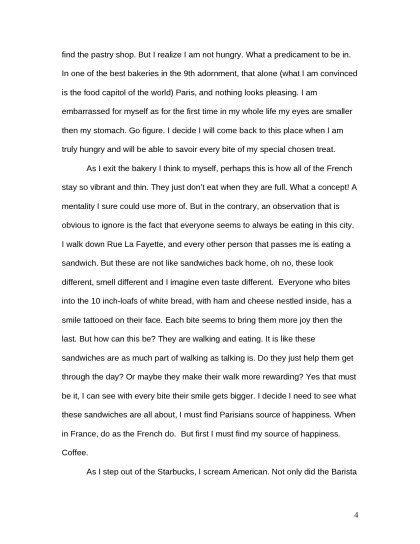 find the pastry shop. But I realize I am not hungry. What a predicament to be in. In one of the best bakeries in the 9th adornment, that alone (what I am convinced is the food capitol of the world) Paris, and nothing looks pleasing. I am embarrassed for myself as for the first time in my whole life my eyes are smaller then my stomach. Go figure. I decide I will come back to this place when I am truly hungry and will be able to savoir every bite of my special chosen treat.

As I exit the bakery I think to myself, perhaps this is how all of the French stay so vibrant and thin. They just don't eat when they are full. What a concept! A mentality I sure could use more of. But in the contrary, an observation that is obvious to ignore is the fact that everyone seems to always be eating in this city. I walk down Rue La Fayette, and every other person that passes me is eating a sandwich. But these are not like sandwiches back home, oh no, these look different, smell different and I imagine even taste different. Everyone who bites into the 10 inch-loafs of white bread, with ham and cheese nestled inside, has a smile tattooed on their face. Each bite seems to bring them more joy then the last. But how can this be? They are walking and eating. It is like these sandwiches are as much part of walking as talking is. Do they just help them get through the day? Or maybe they make their walk more rewarding? Yes that must be it, I can see with every bite their smile gets bigger. I decide I need to see what these sandwiches are all about, I must find Parisians source of happiness. When in France, do as the French do. But first I must find my source of happiness. Coffee.

As I step out of the Starbucks, I scream American. Not only did the Barista

4